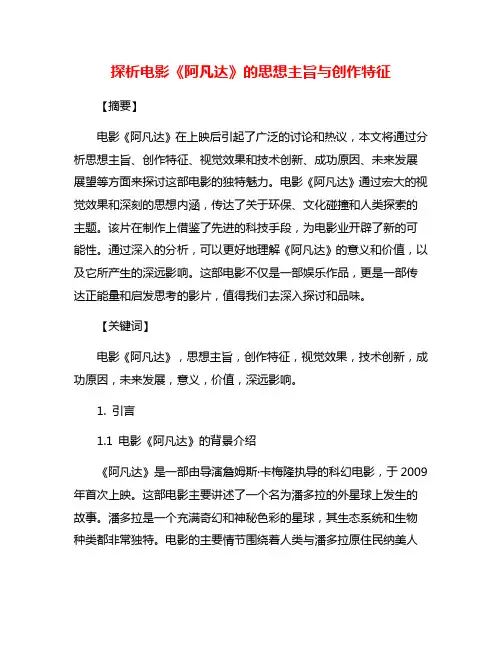 探析电影《阿凡达》的思想主旨与创作特征

【摘要】

电影《阿凡达》在上映后引起了广泛的讨论和热议，本文将通过分析思想主旨、创作特征、视觉效果和技术创新、成功原因、未来发展展望等方面来探讨这部电影的独特魅力。电影《阿凡达》通过宏大的视觉效果和深刻的思想内涵，传达了关于环保、文化碰撞和人类探索的主题。该片在制作上借鉴了先进的科技手段，为电影业开辟了新的可能性。通过深入的分析，可以更好地理解《阿凡达》的意义和价值，以及它所产生的深远影响。这部电影不仅是一部娱乐作品，更是一部传达正能量和启发思考的影片，值得我们去深入探讨和品味。

【关键词】

电影《阿凡达》，思想主旨，创作特征，视觉效果，技术创新，成功原因，未来发展，意义，价值，深远影响。

1. 引言

1.1 电影《阿凡达》的背景介绍

《阿凡达》是一部由导演詹姆斯·卡梅隆执导的科幻电影，于 2009 年首次上映。这部电影主要讲述了一个名为潘多拉的外星球上发生的故事。潘多拉是一个充满奇幻和神秘色彩的星球，其生态系统和生物种类都非常独特。电影的主要情节围绕着人类与潘多拉原住民纳美人